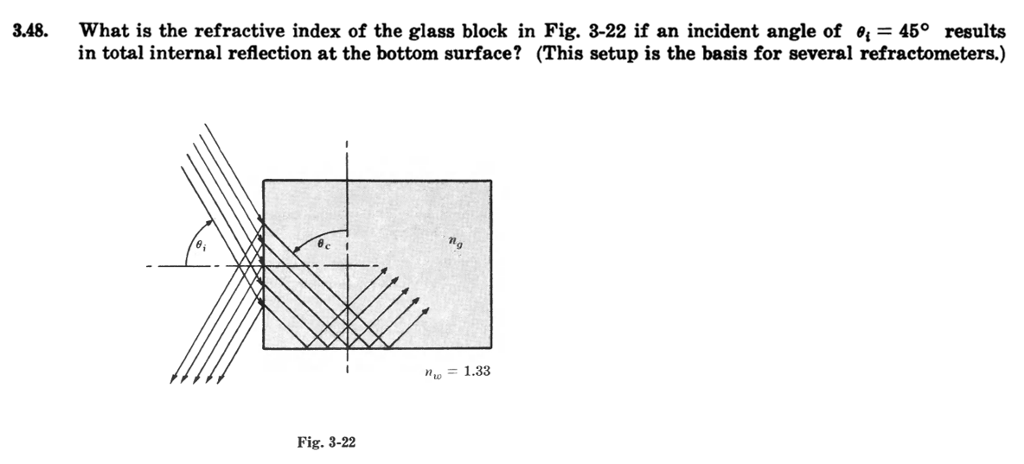 3.48. What is the refractive index of the glass block in Fig. 3-22 if an incident angle of $\theta_i = 45°$ results in total internal reflection at the bottom surface? (This setup is the basis for several refractometers.)

$\theta_i$

$\theta_c$

$n_g$

$n_w = 1.33$

Fig. 3-22